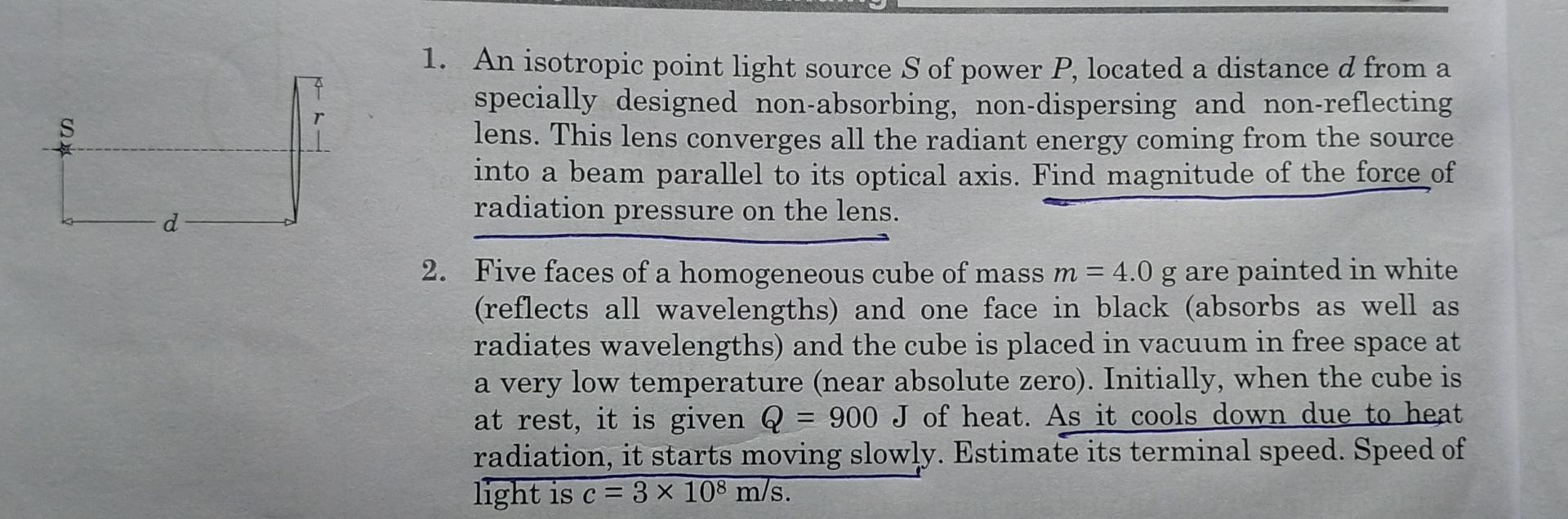 S

r

d

1. An isotropic point light source $S$ of power $P$, located a distance $d$ from a specially designed non-absorbing, non-dispersing and non-reflecting lens. This lens converges all the radiant energy coming from the source into a beam parallel to its optical axis. Find magnitude of the force of radiation pressure on the lens.

2. Five faces of a homogeneous cube of mass $m = 4.0$ g are painted in white (reflects all wavelengths) and one face in black (absorbs as well as radiates wavelengths) and the cube is placed in vacuum in free space at a very low temperature (near absolute zero). Initially, when the cube is at rest, it is given $Q = 900$ J of heat. As it cools down due to heat radiation, it starts moving slowly. Estimate its terminal speed. Speed of light is $c = 3 \times 10^8$ m/s.